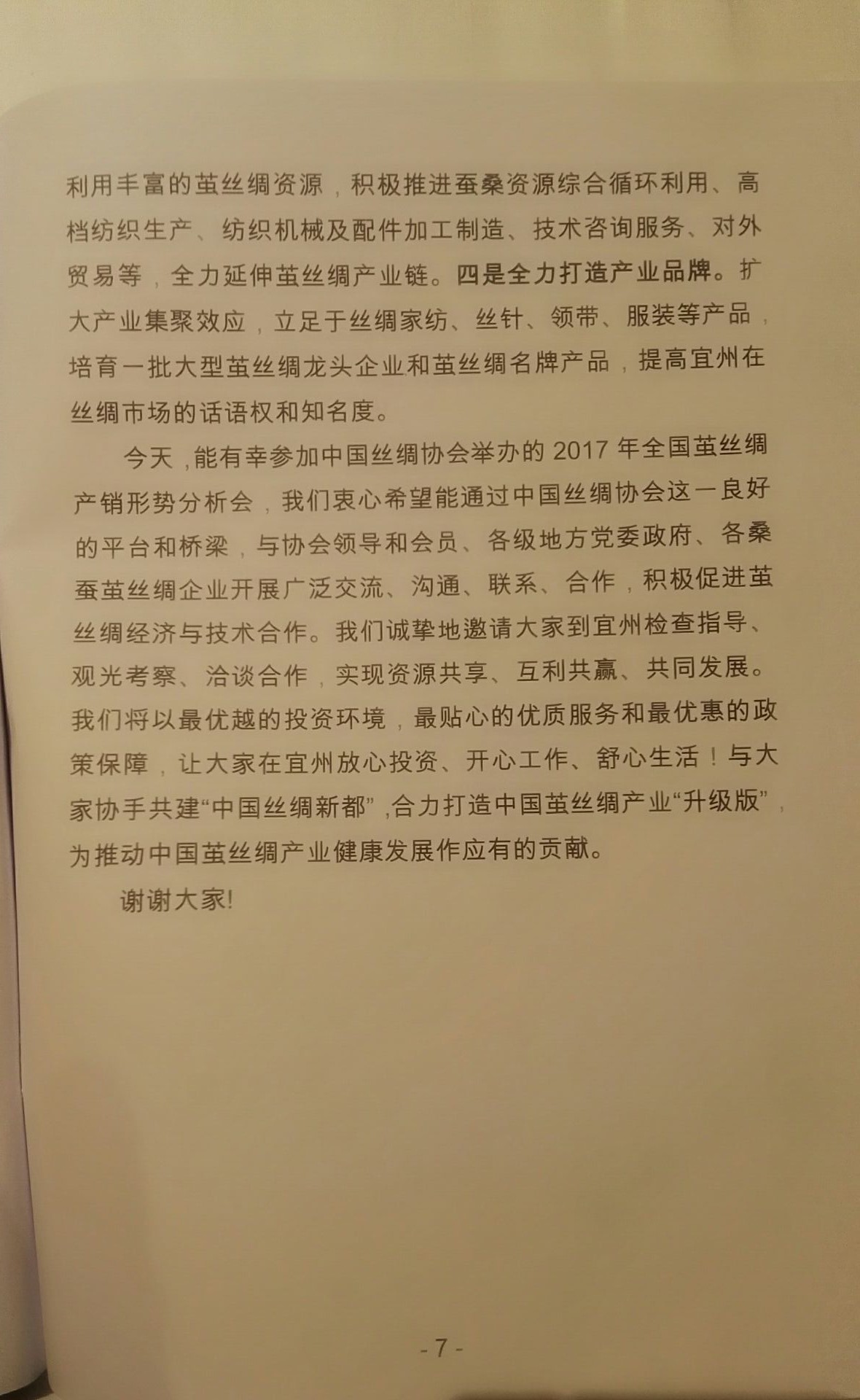 利用丰富的茧丝绸资源，积极推进蚕桑资源综合循环利用、高档纺织生产、纺织机械及配件加工制造、技术咨询服务、对外贸易等，全力延伸茧丝绸产业链。四是全力打造产业品牌。扩大产业集聚效应，立足于丝绸家纺、丝针、领带、服装等产品，培育一批大型茧丝绸龙头企业和茧丝绸名牌产品，提高宜州在丝绸市场的话语权和知名度。

今天，能有幸参加中国丝绸协会举办的2017年全国茧丝绸产销形势分析会，我们衷心希望能通过中国丝绸协会这一良好的平台和桥梁，与协会领导和会员、各级地方党委政府、各桑蚕茧丝绸企业开展广泛交流、沟通、联系、合作，积极促进茧丝绸经济与技术合作。我们诚挚地邀请大家到宜州检查指导、观光考察、洽谈合作，实现资源共享、互利共赢、共同发展。我们将以最优越的投资环境，最贴心的优质服务和最优惠的政策保障，让大家在宜州放心投资、开心工作、舒心生活！与大家协手共建“中国丝绸新都”，合力打造中国茧丝绸产业“升级版”，为推动中国茧丝绸产业健康发展作应有的贡献。

谢谢大家!

- 7 -